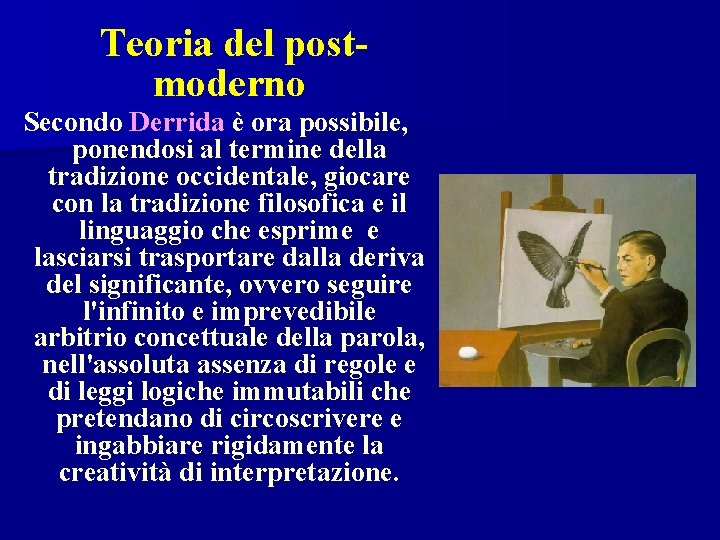 Teoria del post-moderno

Secondo Derrida è ora possibile, ponendosi al termine della tradizione occidentale, giocare con la tradizione filosofica e il linguaggio che esprime e lasciarsi trasportare dalla deriva del significante, ovvero seguire l'infinito e imprevedibile arbitrio concettuale della parola, nell'assoluta assenza di regole e di leggi logiche immutabili che pretendano di circoscrivere e ingabbiare rigidamente la creatività di interpretazione.